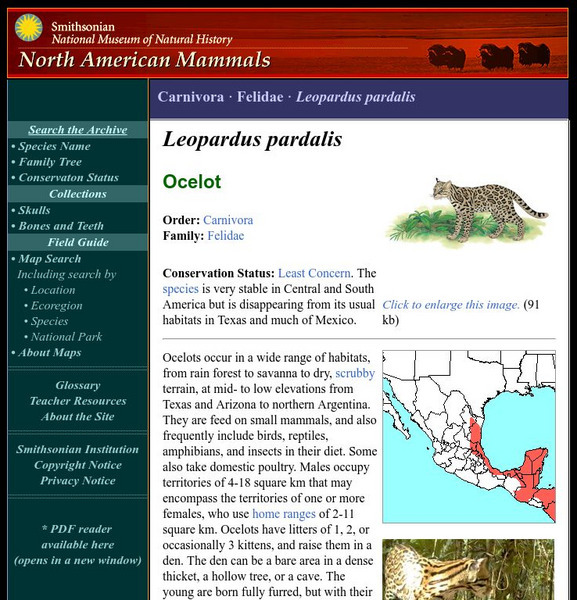 Smithsonian
National Museum of Natural History
North American Mammals

Search the Archive
• Species Name
• Family Tree
• Conservaton Status
Collections
• Skulls
• Bones and Teeth
Field Guide
• Map Search
Including search by
• Location
• Ecoregion
• Species
• National Park
• About Maps

Glossary
Teacher Resources
About the Site

Smithsonian Institution
Copyright Notice
Privacy Notice

* PDF reader available here (opens in a new window)

Carnivora · Felidae · Leopardus pardalis

Leopardus pardalis

Ocelot

Order: Carnivora
Family: Felidae

Conservation Status: Least Concern. The species is very stable in Central and South America but is disappearing from its usual habitats in Texas and much of Mexico.

Click to enlarge this image. (91 kb)

Ocelots occur in a wide range of habitats, from rain forest to savanna to dry, scrubby terrain, at mid- to low elevations from Texas and Arizona to northern Argentina. They are feed on small mammals, and also frequently include birds, reptiles, amphibians, and insects in their diet. Some also take domestic poultry. Males occupy territories of 4-18 square km that may encompass the territories of one or more females, who use home ranges of 2-11 square km. Ocelots have litters of 1, 2, or occasionally 3 kittens, and raise them in a den. The den can be a bare area in a dense thicket, a hollow tree, or a cave. The young are born fully furred, but with their